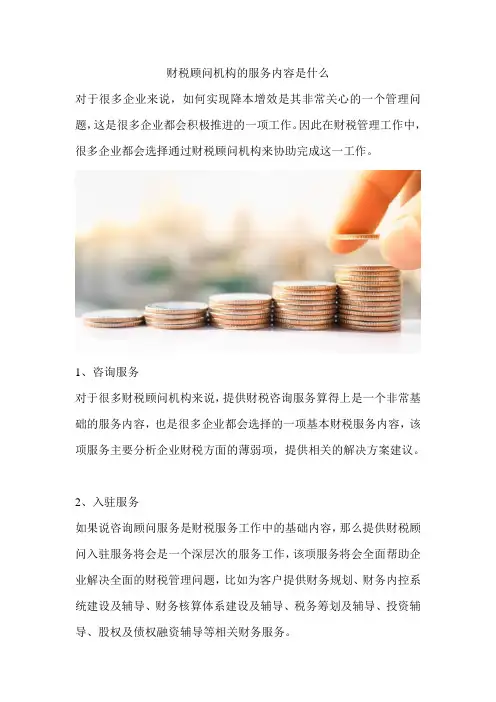 财税顾问机构的服务内容是什么

对于很多企业来说，如何实现降本增效是其非常关心的一个管理问题，这是很多企业都会积极推进的一项工作。因此在财税管理工作中，很多企业都会选择通过财税顾问机构来协助完成这一工作。

1、咨询服务

对于很多财税顾问机构来说，提供财税咨询服务算得上是一个非常基础的服务内容，也是很多企业都会选择的一项基本财税服务内容，该项服务主要分析企业财税方面的薄弱项，提供相关的解决方案建议。

2、入驻服务

如果说咨询顾问服务是财税服务工作中的基础内容，那么提供财税顾问入驻服务将会是一个深层次的服务工作，该项服务将会全面帮助企业解决全面的财税管理问题，比如为客户提供财务规划、财务内控系统建设及辅导、财务核算体系建设及辅导、税务筹划及辅导、投资辅导、股权及债权融资辅导等相关财务服务。